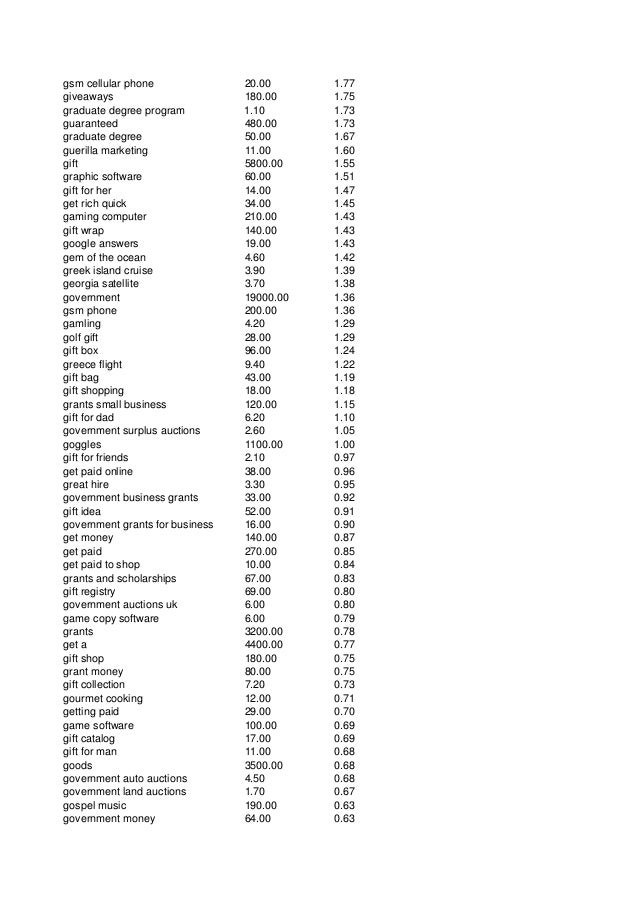 | | | |
|---|---|---|
| gsm cellular phone | 20.00 | 1.77 |
| giveaways | 180.00 | 1.75 |
| graduate degree program | 1.10 | 1.73 |
| guaranteed | 480.00 | 1.73 |
| graduate degree | 50.00 | 1.67 |
| guerilla marketing | 11.00 | 1.60 |
| gift | 5800.00 | 1.55 |
| graphic software | 60.00 | 1.51 |
| gift for her | 14.00 | 1.47 |
| get rich quick | 34.00 | 1.45 |
| gaming computer | 210.00 | 1.43 |
| gift wrap | 140.00 | 1.43 |
| google answers | 19.00 | 1.43 |
| gem of the ocean | 4.60 | 1.42 |
| greek island cruise | 3.90 | 1.39 |
| georgia satellite | 3.70 | 1.38 |
| government | 19000.00 | 1.36 |
| gsm phone | 200.00 | 1.36 |
| gamling | 4.20 | 1.29 |
| golf gift | 28.00 | 1.29 |
| gift box | 96.00 | 1.24 |
| greece flight | 9.40 | 1.22 |
| gift bag | 43.00 | 1.19 |
| gift shopping | 18.00 | 1.18 |
| grants small business | 120.00 | 1.15 |
| gift for dad | 6.20 | 1.10 |
| government surplus auctions | 2.60 | 1.05 |
| goggles | 1100.00 | 1.00 |
| gift for friends | 2.10 | 0.97 |
| get paid online | 38.00 | 0.96 |
| great hire | 3.30 | 0.95 |
| government business grants | 33.00 | 0.92 |
| gift idea | 52.00 | 0.91 |
| government grants for business | 16.00 | 0.90 |
| get money | 140.00 | 0.87 |
| get paid | 270.00 | 0.85 |
| get paid to shop | 10.00 | 0.84 |
| grants and scholarships | 67.00 | 0.83 |
| gift registry | 69.00 | 0.80 |
| government auctions uk | 6.00 | 0.80 |
| game copy software | 6.00 | 0.79 |
| grants | 3200.00 | 0.78 |
| get a | 4400.00 | 0.77 |
| gift shop | 180.00 | 0.75 |
| grant money | 80.00 | 0.75 |
| gift collection | 7.20 | 0.73 |
| gourmet cooking | 12.00 | 0.71 |
| getting paid | 29.00 | 0.70 |
| game software | 100.00 | 0.69 |
| gift catalog | 17.00 | 0.69 |
| gift for man | 11.00 | 0.68 |
| goods | 3500.00 | 0.68 |
| government auto auctions | 4.50 | 0.68 |
| government land auctions | 1.70 | 0.67 |
| gospel music | 190.00 | 0.63 |
| government money | 64.00 | 0.63 |